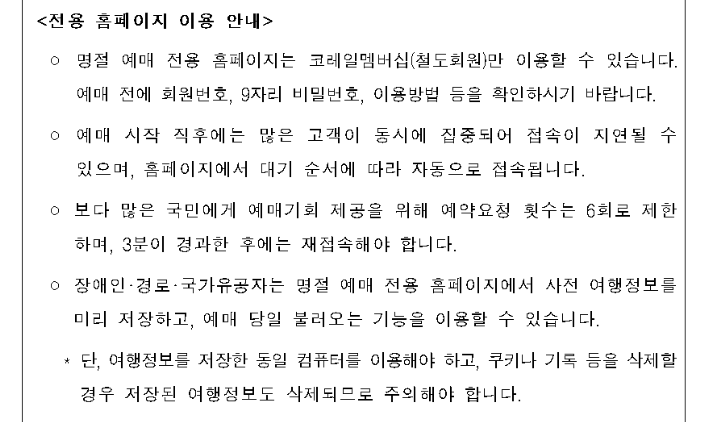 <전용 홈페이지 이용 안내>

○ 명절 예매 전용 홈페이지는 코레일멤버십(철도회원)만 이용할 수 있습니다. 예매 전에 회원번호, 9자리 비밀번호, 이용방법 등을 확인하시기 바랍니다.

○ 예매 시작 직후에는 많은 고객이 동시에 집중되어 접속이 지연될 수 있으며, 홈페이지에서 대기 순서에 따라 자동으로 접속됩니다.

○ 보다 많은 국민에게 예매기회 제공을 위해 예약요청 횟수는 6회로 제한하며, 3분이 경과한 후에는 재접속해야 합니다.

○ 장애인·경로·국가유공자는 명절 예매 전용 홈페이지에서 사전 여행정보를 미리 저장하고, 예매 당일 불러오는 기능을 이용할 수 있습니다.

* 단, 여행정보를 저장한 동일 컴퓨터를 이용해야 하고, 쿠키나 기록 등을 삭제할 경우 저장된 여행정보도 삭제되므로 주의해야 합니다.